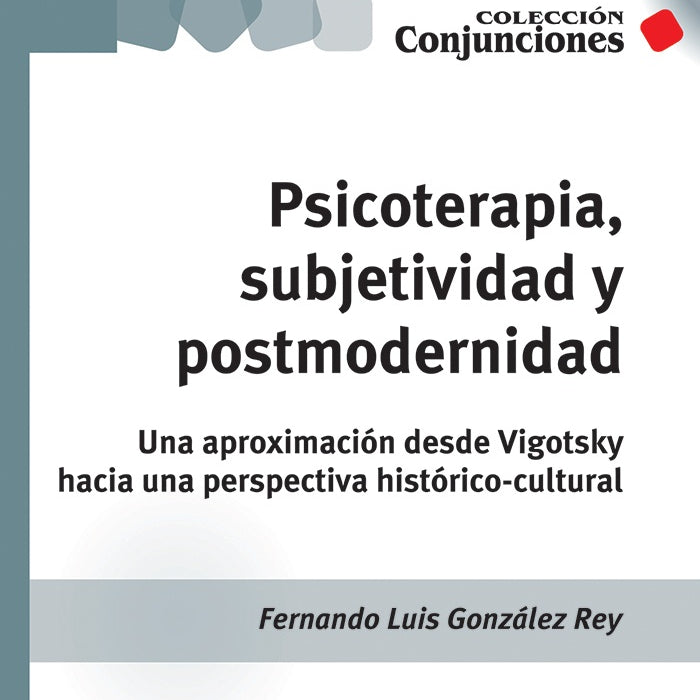 COLECCIÓN
Conjunciones

Psicoterapia, subjetividad y postmodernidad

Una aproximación desde Vigotsky hacia una perspectiva histórico-cultural

Fernando Luis González Rey